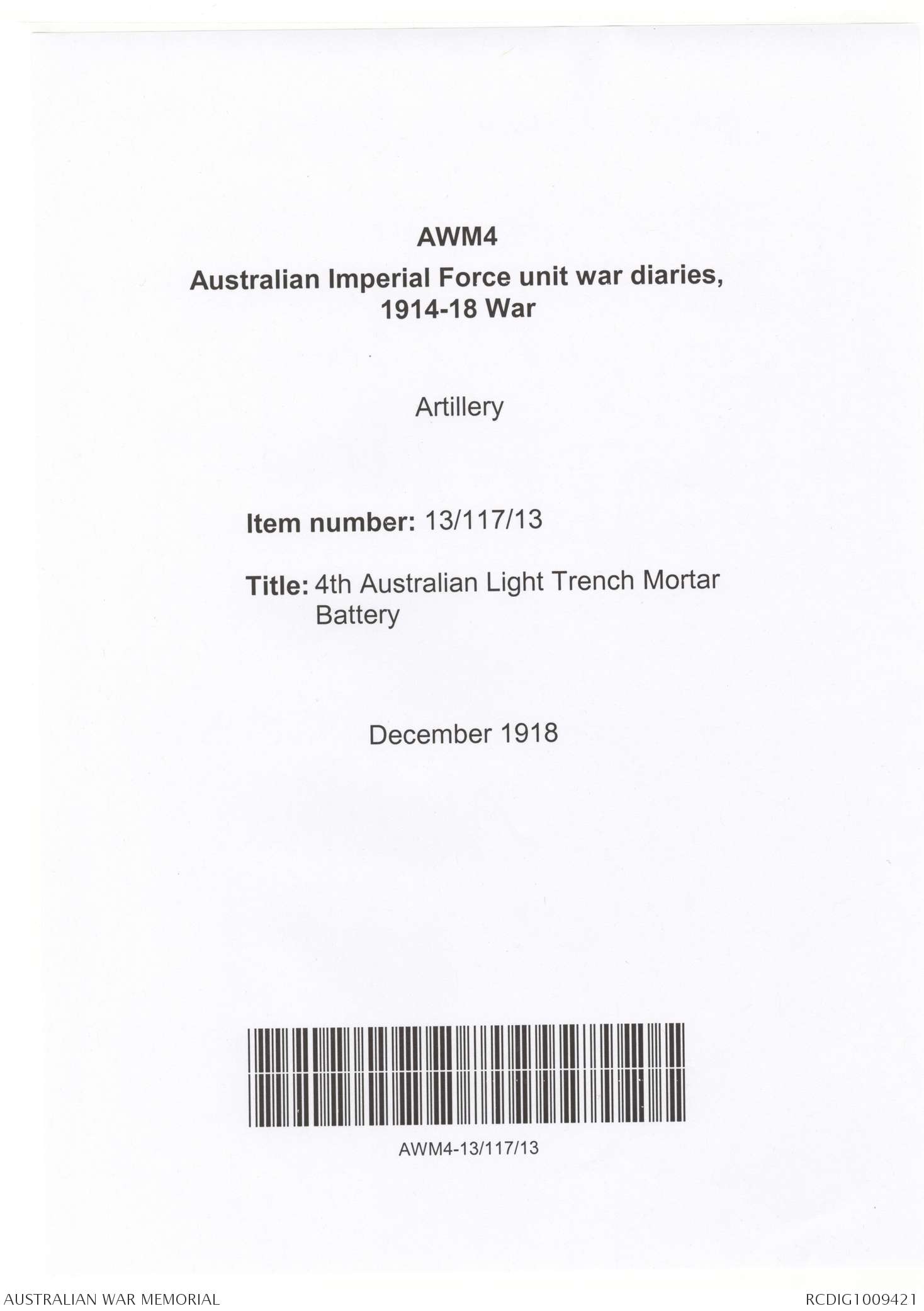 AWM4

Australian Imperial Force unit war diaries, 1914-18 War

Artillery

Item number: 13/117/13

Title: 4th Australian Light Trench Mortar Battery

December 1918

AWM4-13/117/13

AUSTRALIAN WAR MEMORIAL

RCDIG1009421